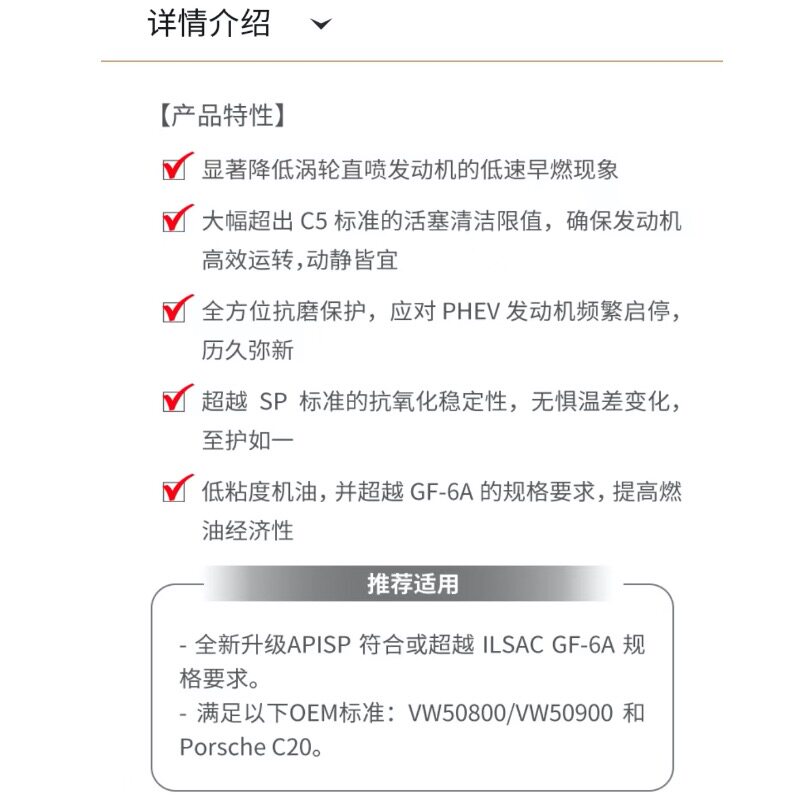 详情介绍

【产品特性】

显著降低涡轮直喷发动机的低速早燃现象

大幅超出 C5 标准的活塞清洁限值，确保发动机高效运转,动静皆宜

全方位抗磨保护，应对 PHEV 发动机频繁启停，历久弥新

超越 SP 标准的抗氧化稳定性，无惧温差变化，至护如一

低粘度机油，并超越 GF-6A 的规格要求，提高燃油经济性

推荐适用

- 全新升级APISP 符合或超越 ILSAC GF-6A 规格要求。
- 满足以下OEM标准：VW50800/VW50900 和 Porsche C20。